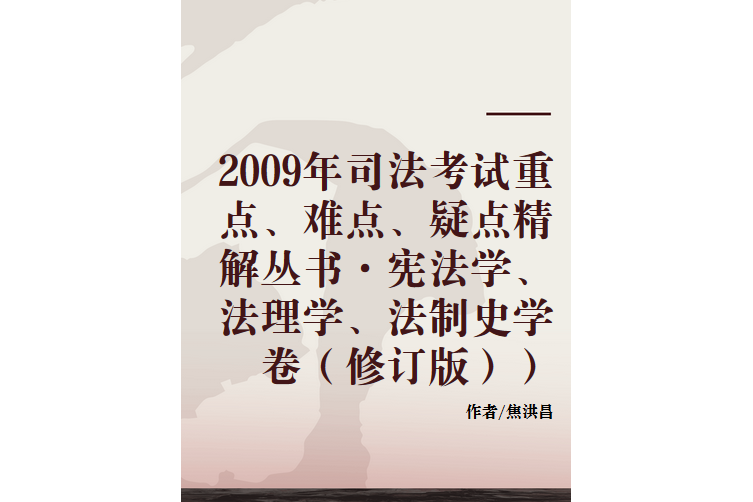 2009年司法考试重点、难点、疑点精解丛书·宪法学、法理学、法制史学卷（修订版））

作者/焦洪昌